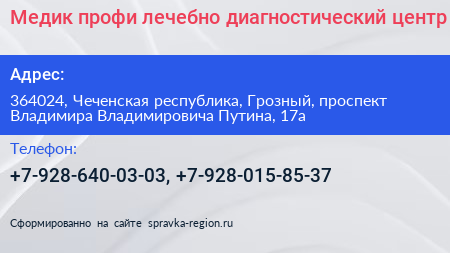 Медик профи лечебно диагностический центр

Адрес:

364024, Чеченская республика, Грозный, проспект Владимира Владимировича Путина, 17а

Телефон:

+7-928-640-03-03, +7-928-015-85-37

Сформированно на сайте spravka-region.ru